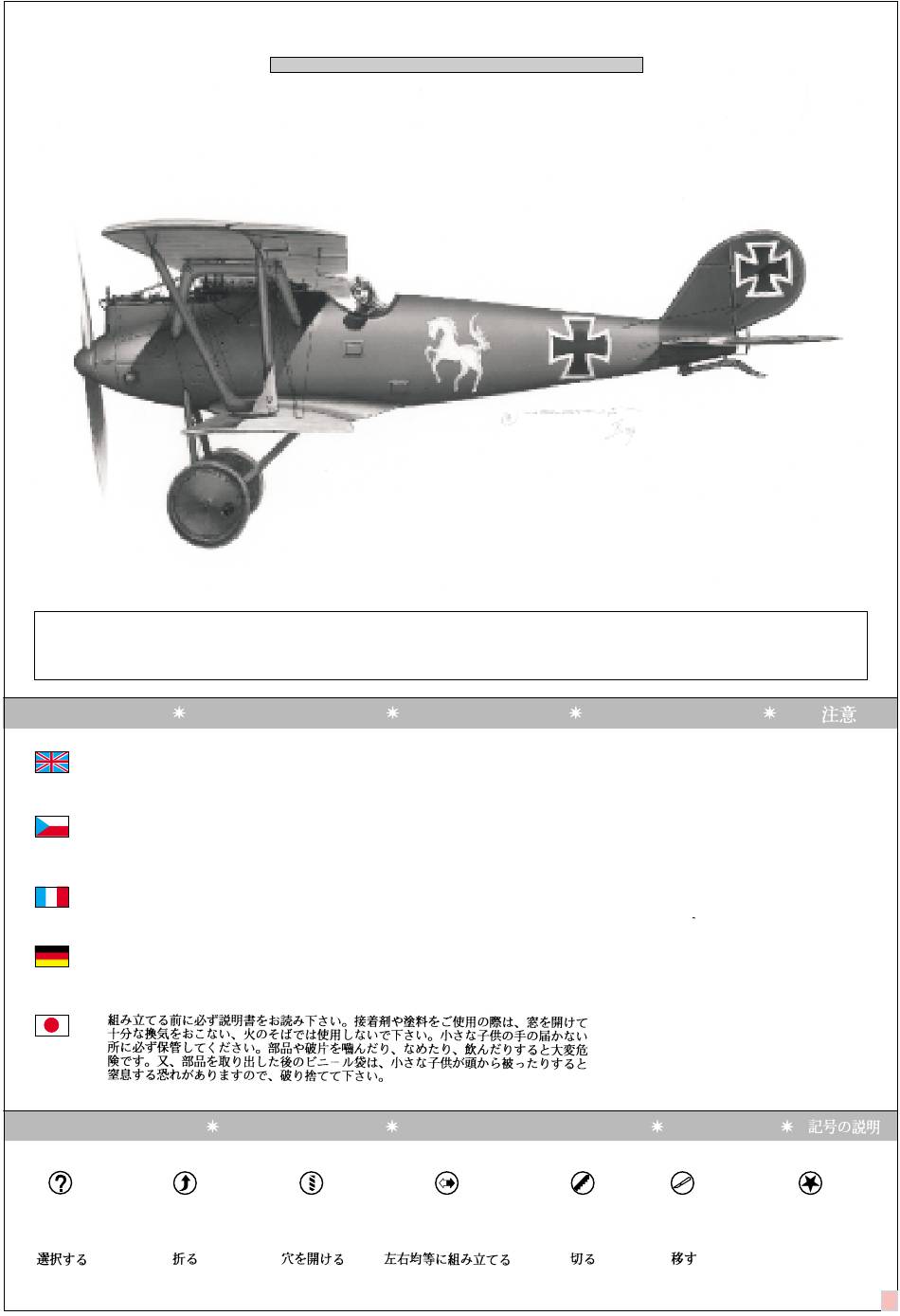 注意

組み立てる前に必ず説明書をお読み下さい。接着剤や塗料をご使用の際は、窓を開けて十分な換気をおこない、火のそばでは使用しないで下さい。小さな子供の手の届かない所に必ず保管してください。部品や破片を噛んだり、なめたり、飲んだりすると大変危険です。又、部品を取り出した後のビニール袋は、小さな子供が頭から被ったりすると窒息する恐れがありますので、破り捨てて下さい。

記号の説明

選択する

折る

穴を開ける

左右均等に組み立てる

切る

移す